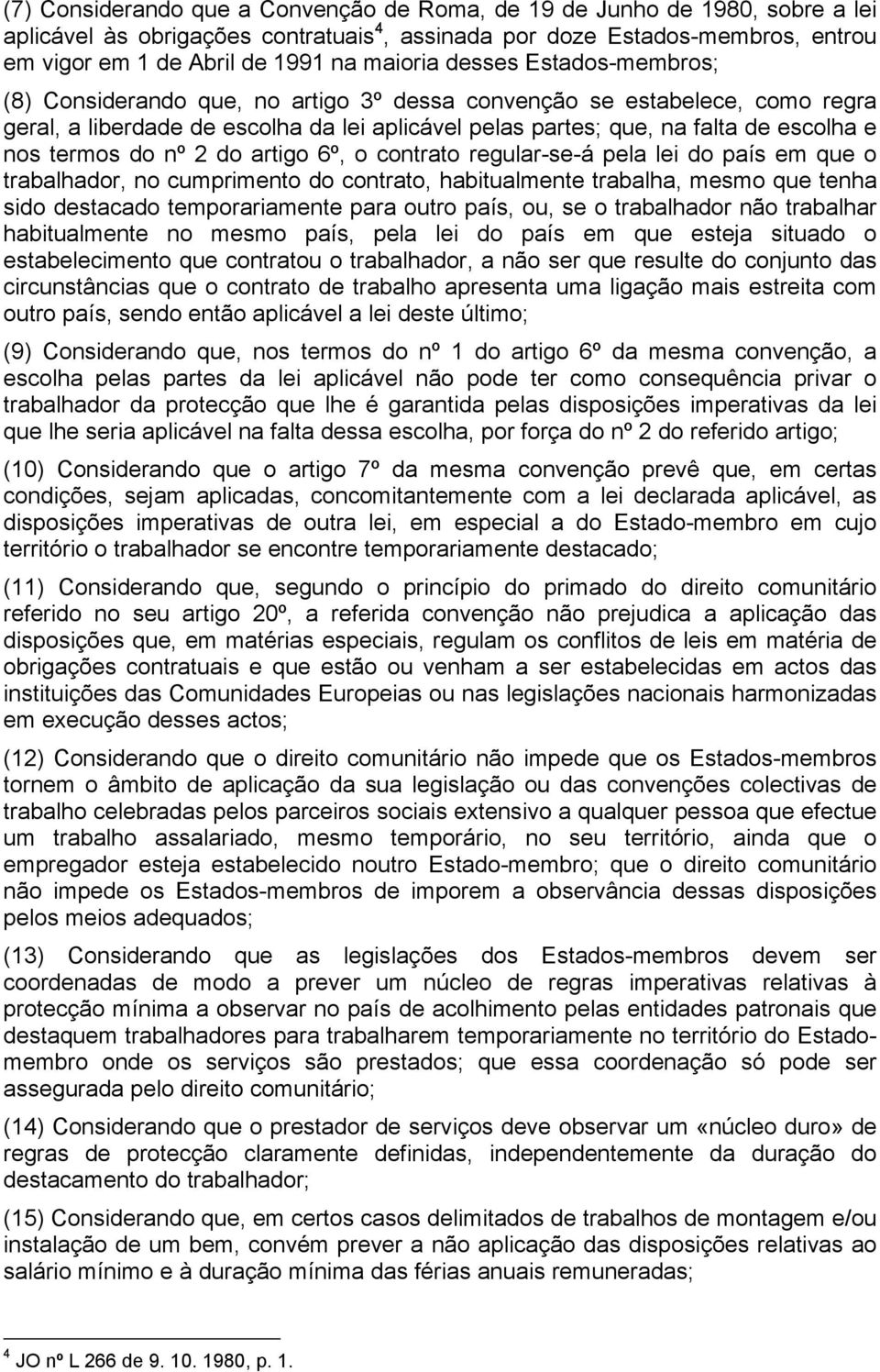 (7) Considerando que a Convenção de Roma, de 19 de Junho de 1980, sobre a lei aplicável às obrigações contratuais$^4$, assinada por doze Estados-membros, entrou em vigor em 1 de Abril de 1991 na maioria desses Estados-membros;

(8) Considerando que, no artigo 3º dessa convenção se estabelece, como regra geral, a liberdade de escolha da lei aplicável pelas partes; que, na falta de escolha e nos termos do nº 2 do artigo 6º, o contrato regular-se-á pela lei do país em que o trabalhador, no cumprimento do contrato, habitualmente trabalha, mesmo que tenha sido destacado temporariamente para outro país, ou, se o trabalhador não trabalhar habitualmente no mesmo país, pela lei do país em que esteja situado o estabelecimento que contratou o trabalhador, a não ser que resulte do conjunto das circunstâncias que o contrato de trabalho apresenta uma ligação mais estreita com outro país, sendo então aplicável a lei deste último;

(9) Considerando que, nos termos do nº 1 do artigo 6º da mesma convenção, a escolha pelas partes da lei aplicável não pode ter como consequência privar o trabalhador da protecção que lhe é garantida pelas disposições imperativas da lei que lhe seria aplicável na falta dessa escolha, por força do nº 2 do referido artigo;

(10) Considerando que o artigo 7º da mesma convenção prevê que, em certas condições, sejam aplicadas, concomitantemente com a lei declarada aplicável, as disposições imperativas de outra lei, em especial a do Estado-membro em cujo território o trabalhador se encontre temporariamente destacado;

(11) Considerando que, segundo o princípio do primado do direito comunitário referido no seu artigo 20º, a referida convenção não prejudica a aplicação das disposições que, em matérias especiais, regulam os conflitos de leis em matéria de obrigações contratuais e que estão ou venham a ser estabelecidas em actos das instituições das Comunidades Europeias ou nas legislações nacionais harmonizadas em execução desses actos;

(12) Considerando que o direito comunitário não impede que os Estados-membros tornem o âmbito de aplicação da sua legislação ou das convenções colectivas de trabalho celebradas pelos parceiros sociais extensivo a qualquer pessoa que efectue um trabalho assalariado, mesmo temporário, no seu território, ainda que o empregador esteja estabelecido noutro Estado-membro; que o direito comunitário não impede os Estados-membros de imporem a observância dessas disposições pelos meios adequados;

(13) Considerando que as legislações dos Estados-membros devem ser coordenadas de modo a prever um núcleo de regras imperativas relativas à protecção mínima a observar no país de acolhimento pelas entidades patronais que destaquem trabalhadores para trabalharem temporariamente no território do Estado-membro onde os serviços são prestados; que essa coordenação só pode ser assegurada pelo direito comunitário;

(14) Considerando que o prestador de serviços deve observar um «núcleo duro» de regras de protecção claramente definidas, independentemente da duração do destacamento do trabalhador;

(15) Considerando que, em certos casos delimitados de trabalhos de montagem e/ou instalação de um bem, convém prever a não aplicação das disposições relativas ao salário mínimo e à duração mínima das férias anuais remuneradas;

$^4$ JO nº L 266 de 9. 10. 1980, p. 1.